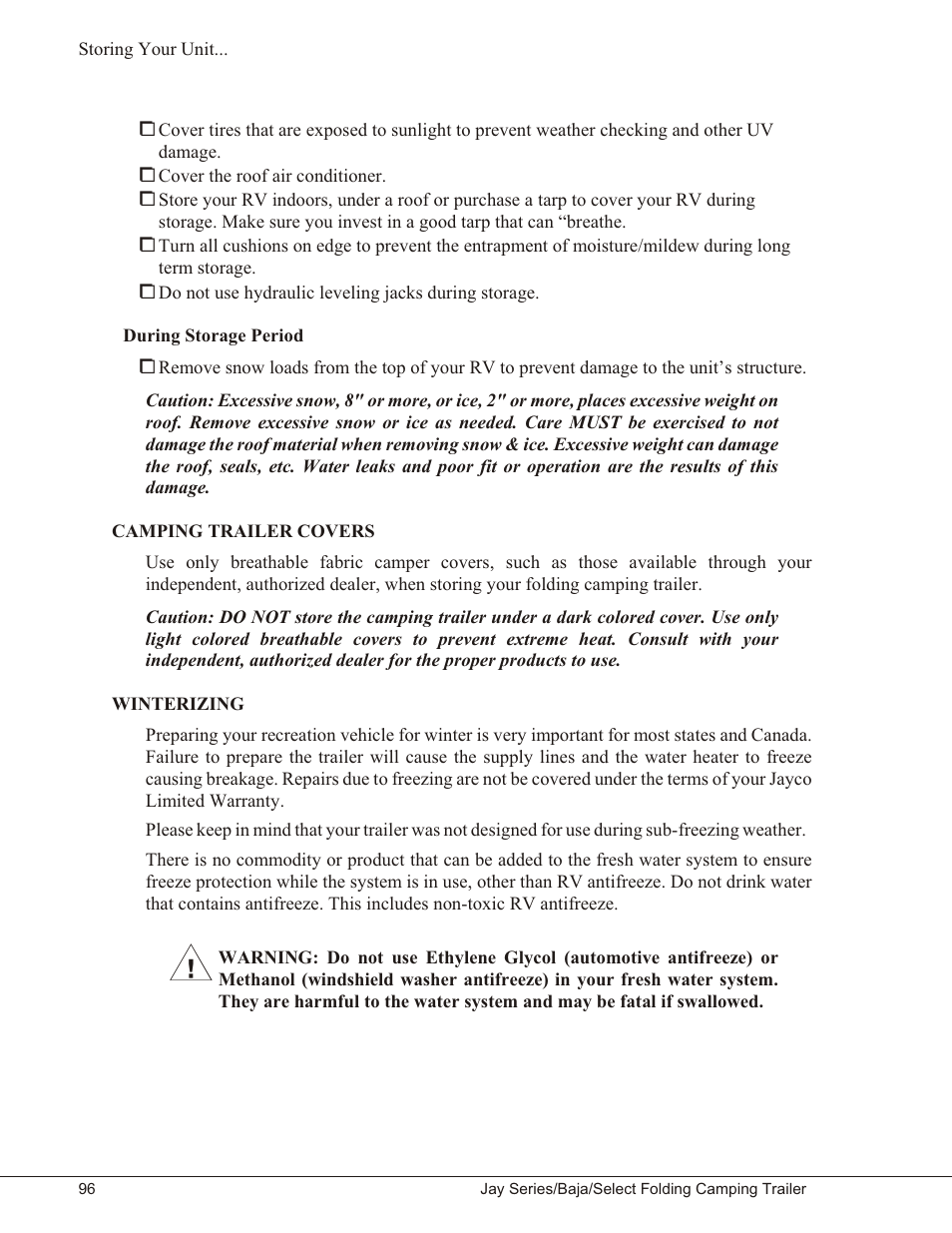 Storing Your Unit...

☐ Cover tires that are exposed to sunlight to prevent weather checking and other UV damage.
☐ Cover the roof air conditioner.
☐ Store your RV indoors, under a roof or purchase a tarp to cover your RV during storage. Make sure you invest in a good tarp that can “breathe.
☐ Turn all cushions on edge to prevent the entrapment of moisture/mildew during long term storage.
☐ Do not use hydraulic leveling jacks during storage.

During Storage Period

☐ Remove snow loads from the top of your RV to prevent damage to the unit’s structure.

Caution: Excessive snow, 8" or more, or ice, 2" or more, places excessive weight on roof. Remove excessive snow or ice as needed. Care MUST be exercised to not damage the roof material when removing snow & ice. Excessive weight can damage the roof, seals, etc. Water leaks and poor fit or operation are the results of this damage.

CAMPING TRAILER COVERS

Use only breathable fabric camper covers, such as those available through your independent, authorized dealer, when storing your folding camping trailer.

Caution: DO NOT store the camping trailer under a dark colored cover. Use only light colored breathable covers to prevent extreme heat. Consult with your independent, authorized dealer for the proper products to use.

WINTERIZING

Preparing your recreation vehicle for winter is very important for most states and Canada. Failure to prepare the trailer will cause the supply lines and the water heater to freeze causing breakage. Repairs due to freezing are not be covered under the terms of your Jayco Limited Warranty.

Please keep in mind that your trailer was not designed for use during sub-freezing weather.

There is no commodity or product that can be added to the fresh water system to ensure freeze protection while the system is in use, other than RV antifreeze. Do not drink water that contains antifreeze. This includes non-toxic RV antifreeze.

!
WARNING: Do not use Ethylene Glycol (automotive antifreeze) or Methanol (windshield washer antifreeze) in your fresh water system. They are harmful to the water system and may be fatal if swallowed.

96
Jay Series/Baja/Select Folding Camping Trailer